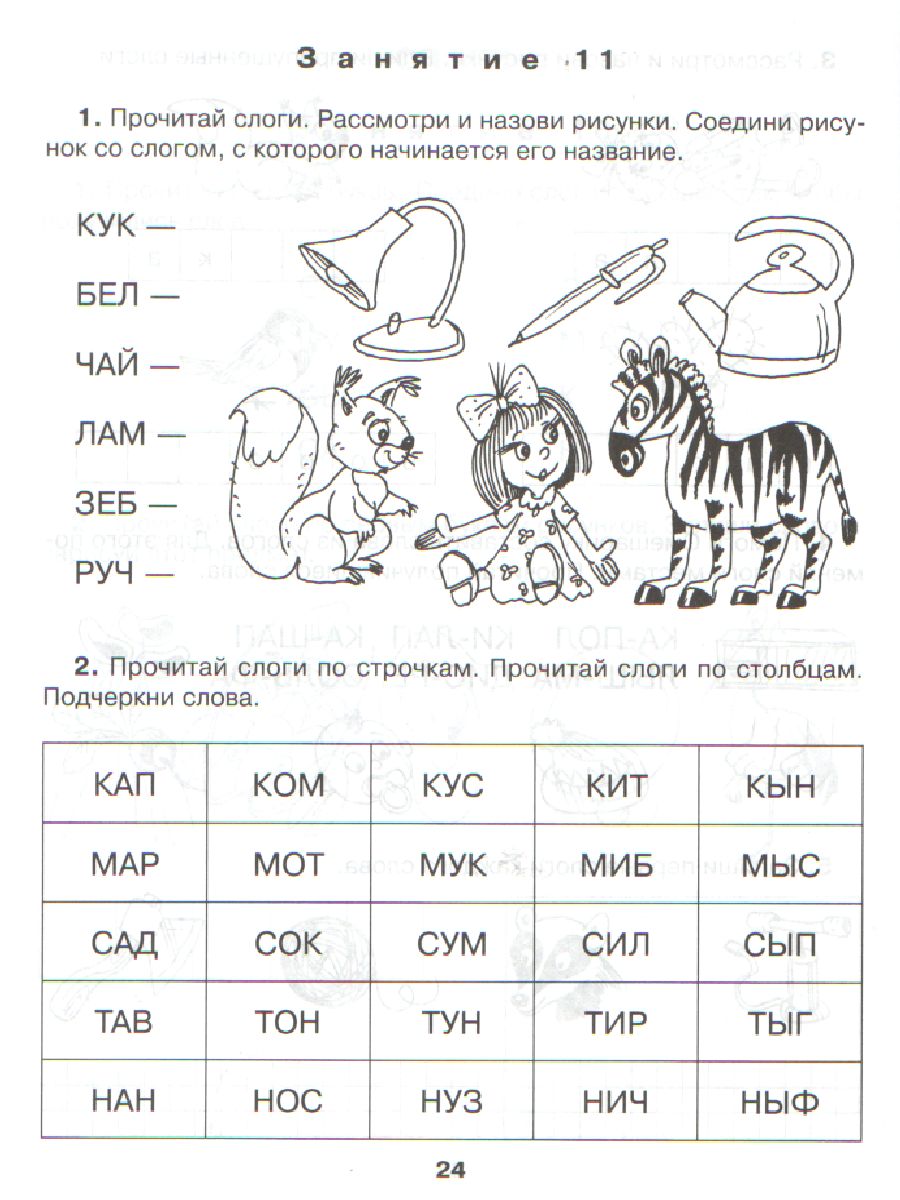 Занятие 11

1. Прочитай слоги. Рассмотри и назови рисунки. Соедини рисунок со слогом, с которого начинается его название.

КУК —

БЕЛ —

ЧАЙ —

ЛАМ —

ЗЕБ —

РУЧ —

2. Прочитай слоги по строчкам. Прочитай слоги по столбцам. Подчеркни слова.

| КАП | КОМ | КУС | КИТ | КЫН |
|---|---|---|---|---|
| МАР | МОТ | МУК | МИБ | МЫС |
| САД | СОК | СУМ | СИЛ | СЫП |
| ТАВ | ТОН | ТУН | ТИР | ТЫГ |
| НАН | НОС | НУЗ | НИЧ | НЫФ |

24